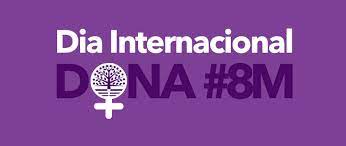 Dia Internacional
DONA #8M